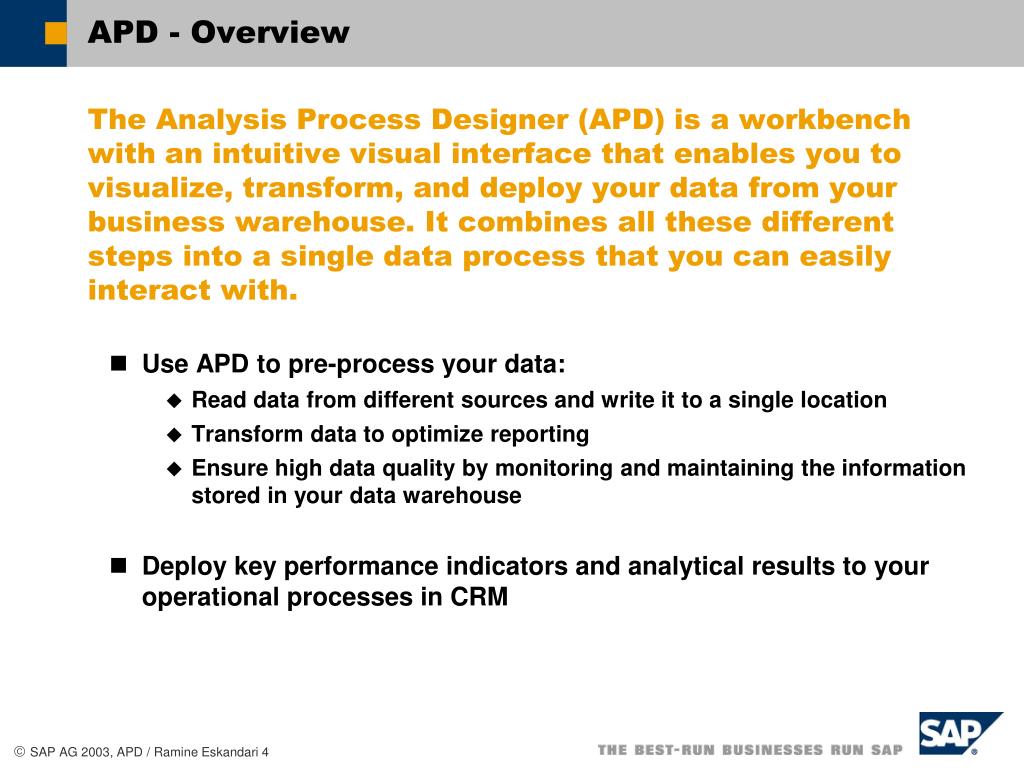 APD - Overview

The Analysis Process Designer (APD) is a workbench with an intuitive visual interface that enables you to visualize, transform, and deploy your data from your business warehouse. It combines all these different steps into a single data process that you can easily interact with.

Use APD to pre-process your data:

Read data from different sources and write it to a single location

Transform data to optimize reporting

Ensure high data quality by monitoring and maintaining the information stored in your data warehouse

Deploy key performance indicators and analytical results to your operational processes in CRM

© SAP AG 2003, APD / Ramine Eskandari 4

THE BEST-RUN BUSINESSES RUN SAP

SAP®